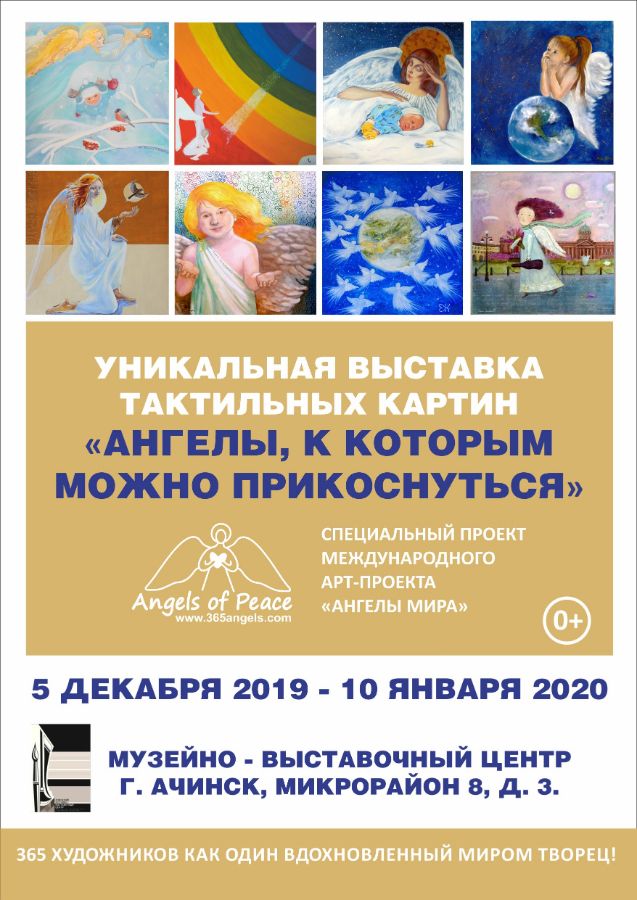 УНИКАЛЬНАЯ ВЫСТАВКА ТАКТИЛЬНЫХ КАРТИН
«АНГЕЛЫ, К КОТОРЫМ МОЖНО ПРИКОСНУТЬСЯ»

Angels of Peace
www.365angels.com

СПЕЦИАЛЬНЫЙ ПРОЕКТ МЕЖДУНАРОДНОГО АРТ-ПРОЕКТА «АНГЕЛЫ МИРА»

0+

5 ДЕКАБРЯ 2019 - 10 ЯНВАРЯ 2020

МУЗЕЙНО - ВЫСТАВОЧНЫЙ ЦЕНТР
Г. АЧИНСК, МИКРОРАЙОН 8, Д. 3.

365 ХУДОЖНИКОВ КАК ОДИН ВДОХНОВЛЕННЫЙ МИРОМ ТВОРЕЦ!